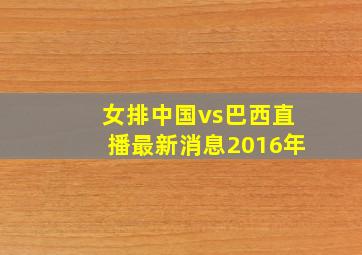 女排中国vs巴西直播最新消息2016年